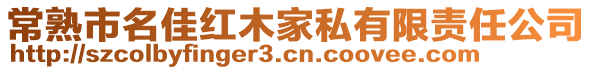 常熟市名佳红木家私有限责任公司
http://szcolbyfinger3.cn.coovee.com